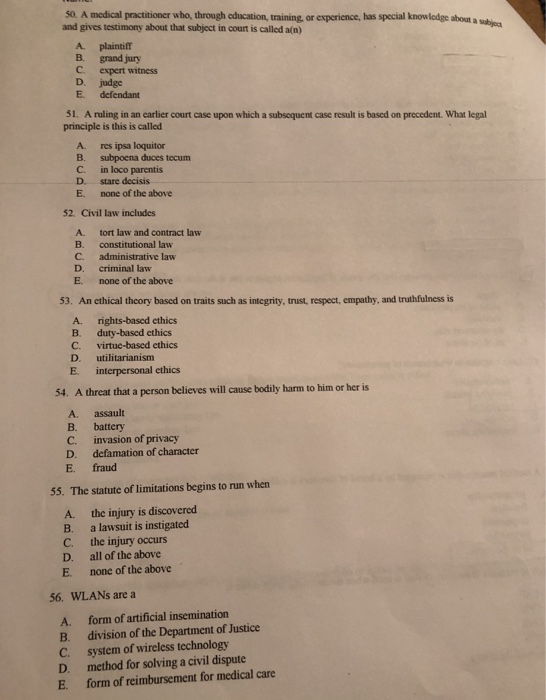 50. A medical practitioner who, through education, training, or experience, has special knowledge about a subject and gives testimony about that subject in court is called a(n)

A. plaintiff
B. grand jury
C. expert witness
D. judge
E. defendant

51. A ruling in an earlier court case upon which a subsequent case result is based on precedent. What legal principle is this is called

A. res ipsa loquitor
B. subpoena duces tecum
C. in loco parentis
D. stare decisis
E. none of the above

52. Civil law includes

A. tort law and contract law
B. constitutional law
C. administrative law
D. criminal law
E. none of the above

53. An ethical theory based on traits such as integrity, trust, respect, empathy, and truthfulness is

A. rights-based ethics
B. duty-based ethics
C. virtue-based ethics
D. utilitarianism
E. interpersonal ethics

54. A threat that a person believes will cause bodily harm to him or her is

A. assault
B. battery
C. invasion of privacy
D. defamation of character
E. fraud

55. The statute of limitations begins to run when

A. the injury is discovered
B. a lawsuit is instigated
C. the injury occurs
D. all of the above
E. none of the above

56. WLANs are a

A. form of artificial insemination
B. division of the Department of Justice
C. system of wireless technology
D. method for solving a civil dispute
E. form of reimbursement for medical care